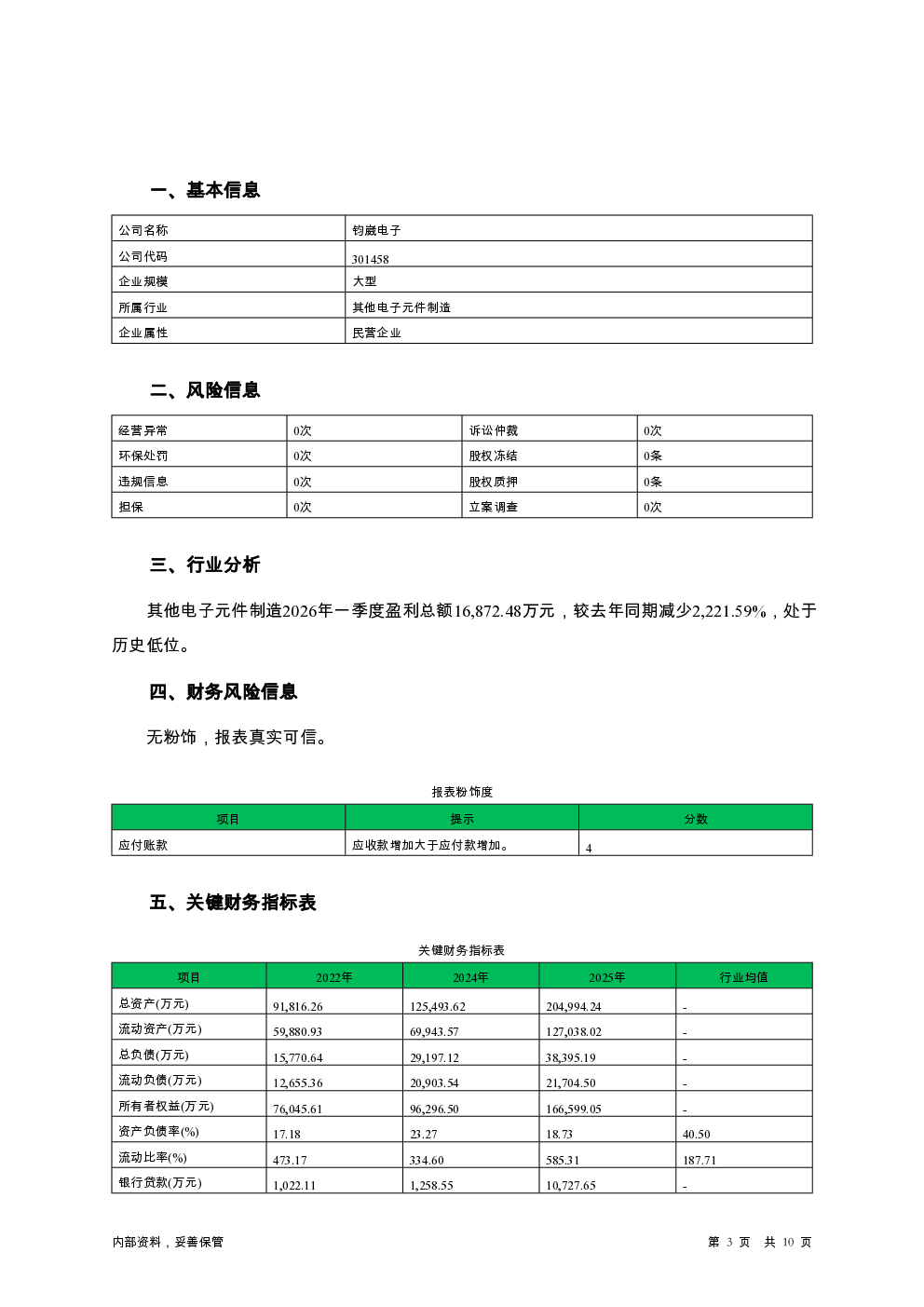 一、基本信息

| 公司名称 | 钧崴电子 |
|---|---|
| 公司代码 | 301458 |
| 企业规模 | 大型 |
| 所属行业 | 其他电子元件制造 |
| 企业属性 | 民营企业 |

二、风险信息

| 经营异常 | 0次 | 诉讼仲裁 | 0次 |
|---|---|---|---|
| 环保处罚 | 0次 | 股权冻结 | 0条 |
| 违规信息 | 0次 | 股权质押 | 0条 |
| 担保 | 0次 | 立案调查 | 0次 |

三、行业分析

其他电子元件制造2026年一季度盈利总额16,872.48万元，较去年同期减少2,221.59%，处于历史低位。

四、财务风险信息

无粉饰，报表真实可信。

报表粉饰度

| 项目 | 提示 | 分数 |
|---|---|---|
| 应付账款 | 应收款增加大于应付款增加。 | 4 |

五、关键财务指标表

关键财务指标表

| 项目 | 2022年 | 2024年 | 2025年 | 行业均值 |
|---|---|---|---|---|
| 总资产(万元) | 91,816.26 | 125,493.62 | 204,994.24 | - |
| 流动资产(万元) | 59,880.93 | 69,943.57 | 127,038.02 | - |
| 总负债(万元) | 15,770.64 | 29,197.12 | 38,395.19 | - |
| 流动负债(万元) | 12,655.36 | 20,903.54 | 21,704.50 | - |
| 所有者权益(万元) | 76,045.61 | 96,296.50 | 166,599.05 | - |
| 资产负债率(%) | 17.18 | 23.27 | 18.73 | 40.50 |
| 流动比率(%) | 473.17 | 334.60 | 585.31 | 187.71 |
| 银行贷款(万元) | 1,022.11 | 1,258.55 | 10,727.65 | - |

内部资料，妥善保管

第 3 页 共 10 页